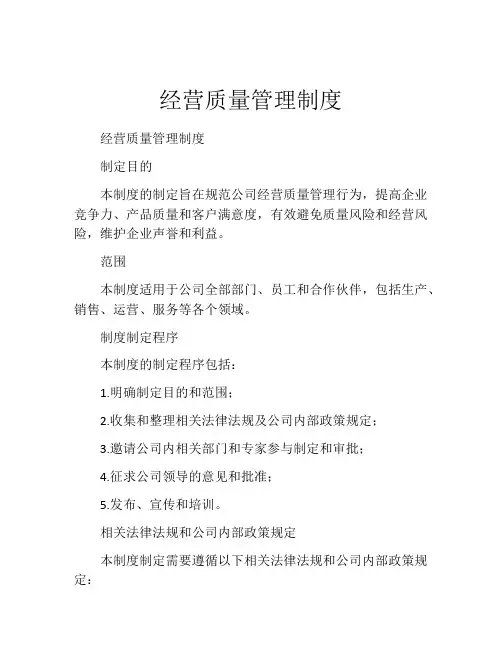 经营质量管理制度

经营质量管理制度

制定目的

本制度的制定旨在规范公司经营质量管理行为，提高企业竞争力、产品质量和客户满意度，有效避免质量风险和经营风险，维护企业声誉和利益。

范围

本制度适用于公司全部部门、员工和合作伙伴，包括生产、销售、运营、服务等各个领域。

制度制定程序

本制度的制定程序包括：

1.明确制定目的和范围；

2.收集和整理相关法律法规及公司内部政策规定；

3.邀请公司内相关部门和专家参与制定和审批；

4.征求公司领导的意见和批准；

5.发布、宣传和培训。

相关法律法规和公司内部政策规定

本制度制定需要遵循以下相关法律法规和公司内部政策规定：